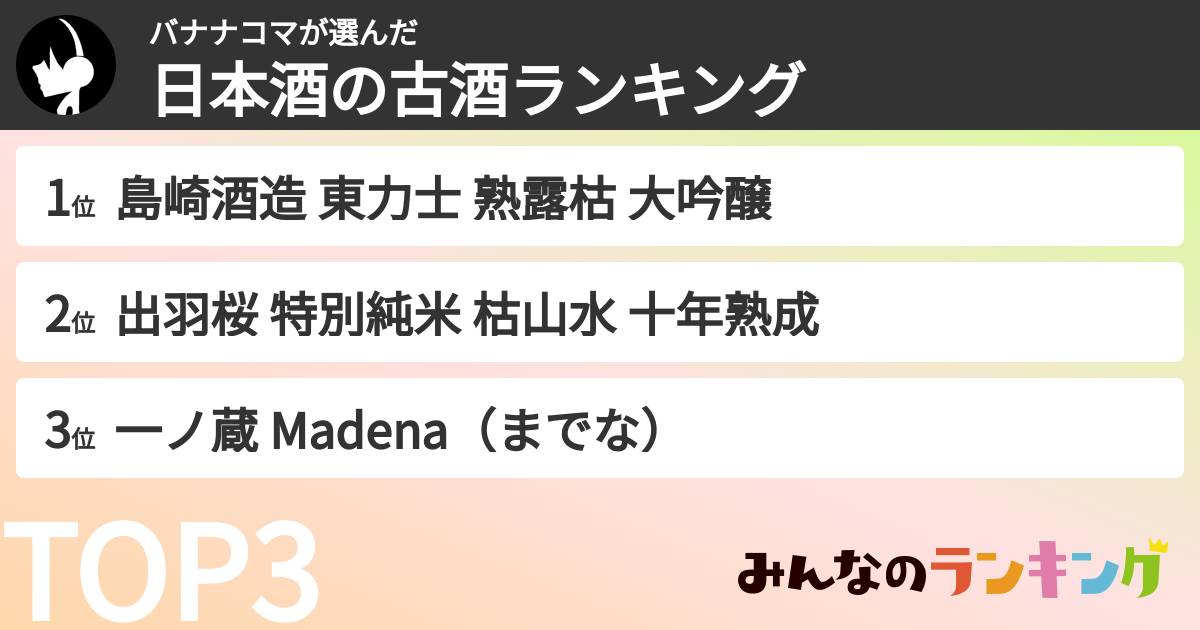 バナナコマが選んだ
日本酒の古酒ランキング

1位 島崎酒造 東力士 熟露枯 大吟醸

2位 出羽桜 特別純米 枯山水 十年熟成

3位 一ノ蔵 Madena（までな）

TOP3

みんなのランキング